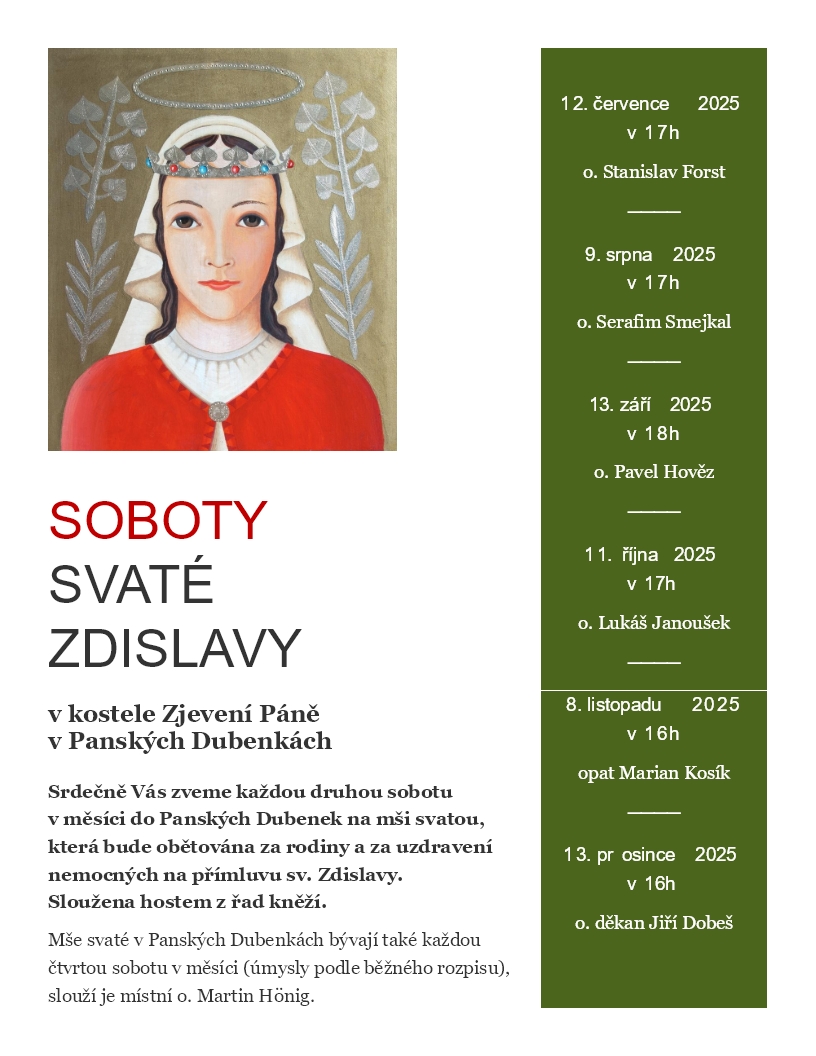 SOBOTY
SVATÉ
ZDISLAVY

v kostele Zjevení Páně
v Panských Dubenkách

Srdečně Vás zveme každou druhou sobotu v měsíci do Panských Dubenek na mši svatou, která bude obětována za rodiny a za uzdravení nemocných na přímluvu sv. Zdislavy. Sloužena hostem z řad kněží.

Mše svaté v Panských Dubenkách bývají také každou čtvrtou sobotu v měsíci (úmysly podle běžného rozpisu), slouží je místní o. Martin Hönig.

12. července 2025
v 17h
o. Stanislav Forst

9. srpna 2025
v 17h
o. Serafim Smejkal

13. září 2025
v 18h
o. Pavel Hověz

11. října 2025
v 17h
o. Lukáš Janoušek

8. listopadu 2025
v 16h
opat Marian Kosík

13. pr osince 2025
v 16h
o. děkan Jiří Dobeš